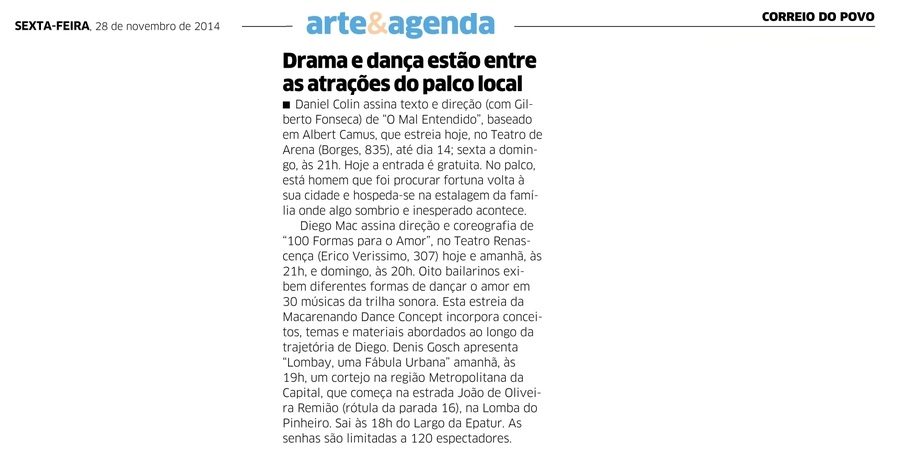 SEXTA-FEIRA, 28 de novembro de 2014

arte&agenda

CORREIO DO POVO

Drama e dança estão entre as atrações do palco local

■ Daniel Colin assina texto e direção (com Gilberto Fonseca) de "O Mal Entendido", baseado em Albert Camus, que estreia hoje, no Teatro de Arena (Borges, 835), até dia 14; sexta a domingo, às 21h. Hoje a entrada é gratuita. No palco, está homem que foi procurar fortuna volta à sua cidade e hospeda-se na estalagem da família onde algo sombrio e inesperado acontece.

Diego Mac assina direção e coreografia de "100 Formas para o Amor", no Teatro Renascença (Erico Verissimo, 307) hoje e amanhã, às 21h, e domingo, às 20h. Oito bailarinos exibem diferentes formas de dançar o amor em 30 músicas da trilha sonora. Esta estreia da Macarenando Dance Concept incorpora conceitos, temas e materiais abordados ao longo da trajetória de Diego. Denis Gosch apresenta "Lombay, uma Fábula Urbana" amanhã, às 19h, um cortejo na região Metropolitana da Capital, que começa na estrada João de Oliveira Remião (rótula da parada 16), na Lomba do Pinheiro. Sai às 18h do Largo da Epatur. As senhas são limitadas a 120 espectadores.